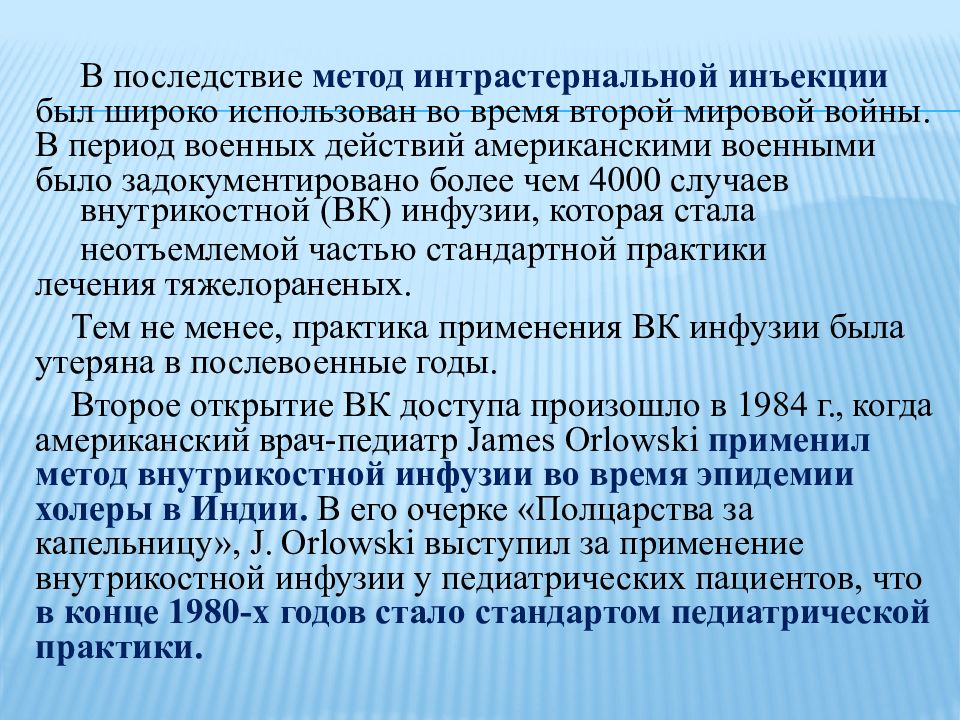 В последствие метод интрастернальной инъекции был широко использован во время второй мировой войны. В период военных действий американскими военными было задокументировано более чем 4000 случаев внутрикостной (ВК) инфузии, которая стала неотъемлемой частью стандартной практики лечения тяжелораненых.

Тем не менее, практика применения ВК инфузии была утеряна в послевоенные годы.

Второе открытие ВК доступа произошло в 1984 г., когда американский врач-педиатр James Orlowski применил метод внутрикостной инфузии во время эпидемии холеры в Индии. В его очерке «Полцарства за капельницу», J. Orlowski выступил за применение внутрикостной инфузии у педиатрических пациентов, что в конце 1980-х годов стало стандартом педиатрической практики.